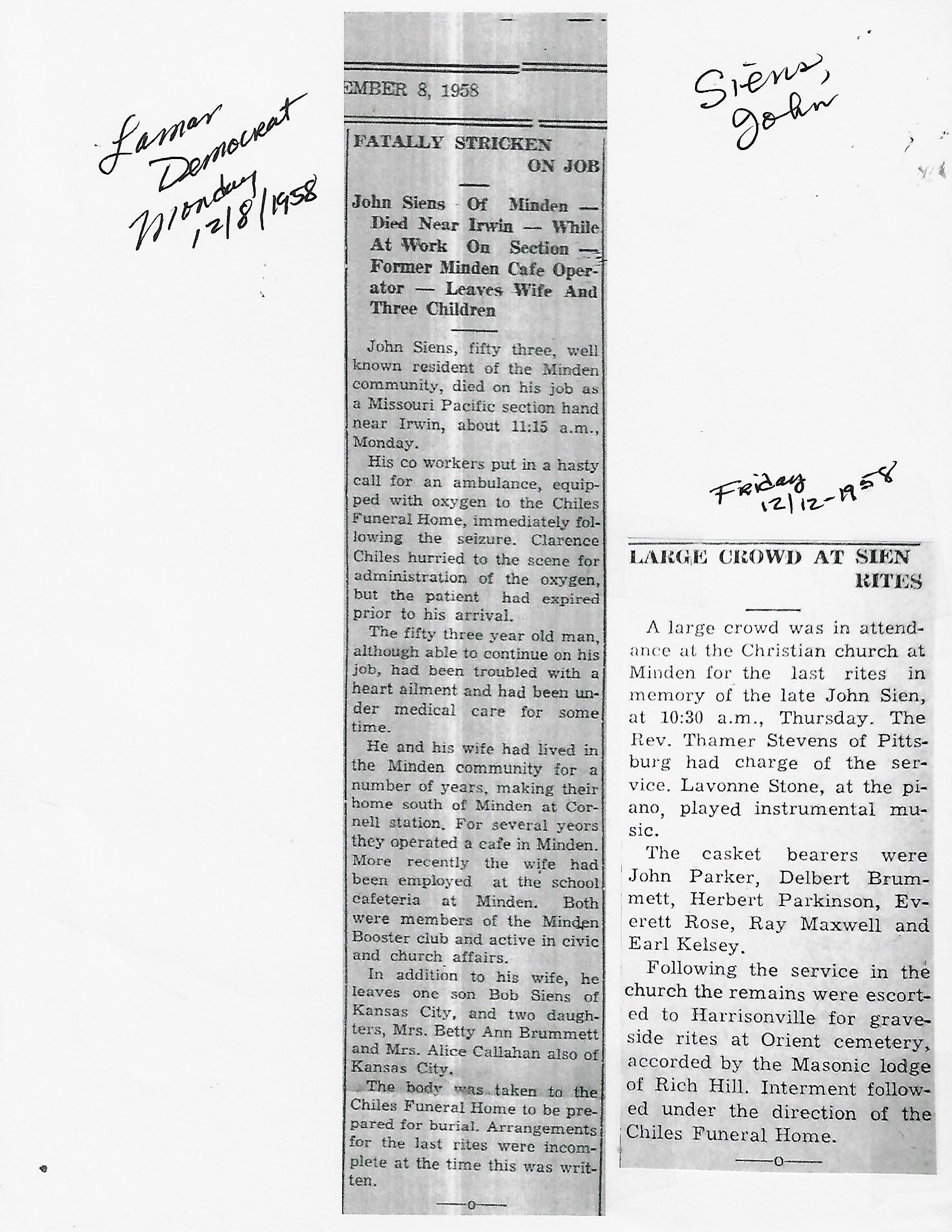 Lamar Democrat Monday 12/8/1958

EMBER 8, 1958

FATALLY STRICKEN ON JOB

John Siens Of Minden — Died Near Irwin — While At Work On Section — Former Minden Cafe Operator — Leaves Wife And Three Children

John Siens, fifty three, well known resident of the Minden community, died on his job as a Missouri Pacific section hand near Irwin, about 11:15 a.m., Monday.

His co workers put in a hasty call for an ambulance, equipped with oxygen to the Chiles Funeral Home, immediately following the seizure. Clarence Chiles hurried to the scene for administration of the oxygen, but the patient had expired prior to his arrival.

The fifty three year old man, although able to continue on his job, had been troubled with a heart ailment and had been under medical care for some time.

He and his wife had lived in the Minden community for a number of years, making their home south of Minden at Cornell station. For several yeors they operated a cafe in Minden. More recently the wife had been employed at the school cafeteria at Minden. Both were members of the Minden Booster club and active in civic and church affairs.

In addition to his wife, he leaves one son Bob Siens of Kansas City, and two daughters, Mrs. Betty Ann Brummett and Mrs. Alice Callahan also of Kansas City.

The body was taken to the Chiles Funeral Home to be prepared for burial. Arrangements for the last rites were incomplete at the time this was written.

—o—

Siens, John

Friday 12/12-1958

LARGE CROWD AT SIEN RITES

A large crowd was in attendance at the Christian church at Minden for the last rites in memory of the late John Sien, at 10:30 a.m., Thursday. The Rev. Thamer Stevens of Pittsburg had charge of the service. Lavonne Stone, at the piano, played instrumental music.

The casket bearers were John Parker, Delbert Brummett, Herbert Parkinson, Everett Rose, Ray Maxwell and Earl Kelsey.

Following the service in the church the remains were escorted to Harrisonville for graveside rites at Orient cemetery, accorded by the Masonic lodge of Rich Hill. Interment followed under the direction of the Chiles Funeral Home.

—o—